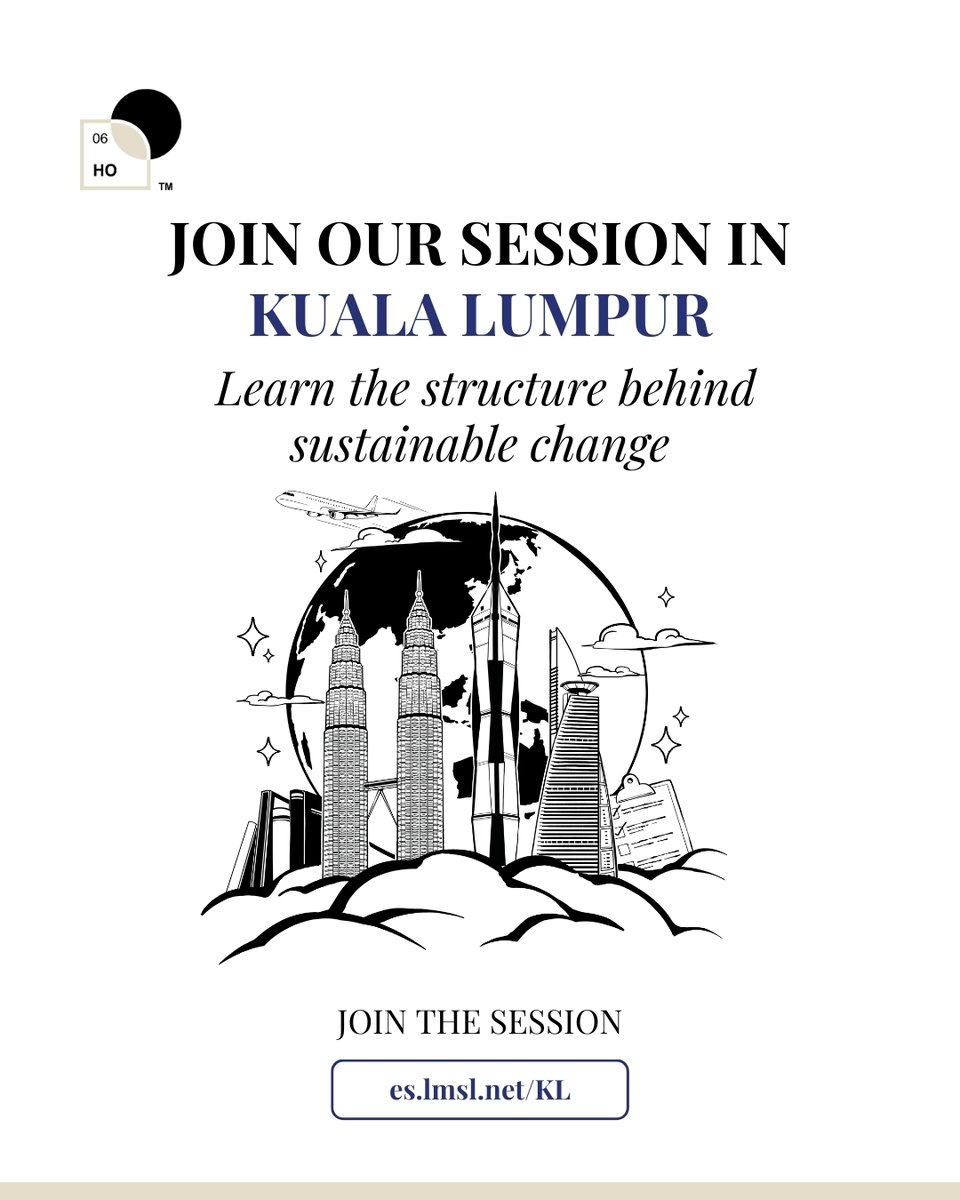 06
HO
TM

JOIN OUR SESSION IN
KUALA LUMPUR

Learn the structure behind sustainable change

JOIN THE SESSION

es.lmsl.net/KL